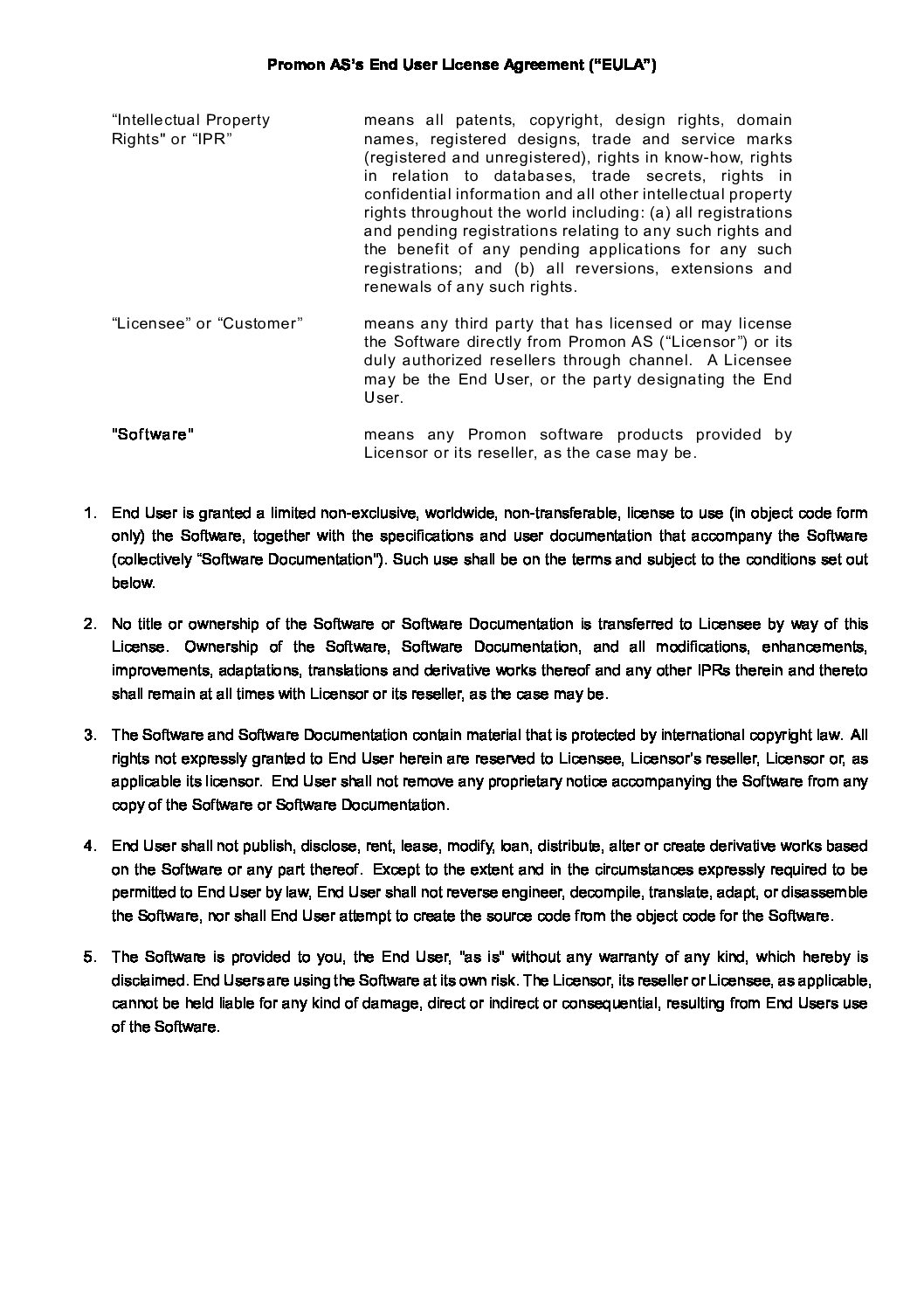 Promon AS's End User License Agreement ("EULA")

| | |
|---|---|
| "Intellectual Property Rights" or "IPR" | means all patents, copyright, design rights, domain names, registered designs, trade and service marks (registered and unregistered), rights in know-how, rights in relation to databases, trade secrets, rights in confidential information and all other intellectual property rights throughout the world including: (a) all registrations and pending registrations relating to any such rights and the benefit of any pending applications for any such registrations; and (b) all reversions, extensions and renewals of any such rights. |
| "Licensee" or "Customer" | means any third party that has licensed or may license the Software directly from Promon AS ("Licensor") or its duly authorized resellers through channel. A Licensee may be the End User, or the party designating the End User. |
| "Software" | means any Promon software products provided by Licensor or its reseller, as the case may be. |

1. End User is granted a limited non-exclusive, worldwide, non-transferable, license to use (in object code form only) the Software, together with the specifications and user documentation that accompany the Software (collectively "Software Documentation"). Such use shall be on the terms and subject to the conditions set out below.

2. No title or ownership of the Software or Software Documentation is transferred to Licensee by way of this License. Ownership of the Software, Software Documentation, and all modifications, enhancements, improvements, adaptations, translations and derivative works thereof and any other IPRs therein and thereto shall remain at all times with Licensor or its reseller, as the case may be.

3. The Software and Software Documentation contain material that is protected by international copyright law. All rights not expressly granted to End User herein are reserved to Licensee, Licensor's reseller, Licensor or, as applicable its licensor. End User shall not remove any proprietary notice accompanying the Software from any copy of the Software or Software Documentation.

4. End User shall not publish, disclose, rent, lease, modify, loan, distribute, alter or create derivative works based on the Software or any part thereof. Except to the extent and in the circumstances expressly required to be permitted to End User by law, End User shall not reverse engineer, decompile, translate, adapt, or disassemble the Software, nor shall End User attempt to create the source code from the object code for the Software.

5. The Software is provided to you, the End User, "as is" without any warranty of any kind, which hereby is disclaimed. End Users are using the Software at its own risk. The Licensor, its reseller or Licensee, as applicable, cannot be held liable for any kind of damage, direct or indirect or consequential, resulting from End Users use of the Software.